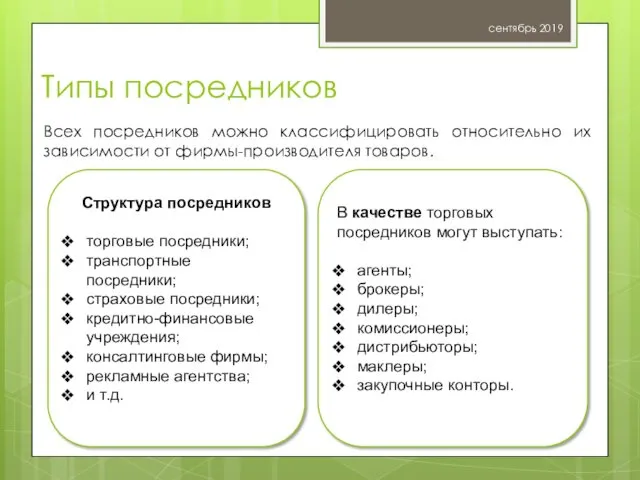 сентябрь 2019

Типы посредников

Всех посредников можно классифицировать относительно их зависимости от фирмы-производителя товаров.

Структура посредников

❖ торговые посредники;
❖ транспортные посредники;
❖ страховые посредники;
❖ кредитно-финансовые учреждения;
❖ консалтинговые фирмы;
❖ рекламные агентства;
❖ и т.д.

В качестве торговых посредников могут выступать:

❖ агенты;
❖ брокеры;
❖ дилеры;
❖ комиссионеры;
❖ дистрибьюторы;
❖ маклеры;
❖ закупочные конторы.